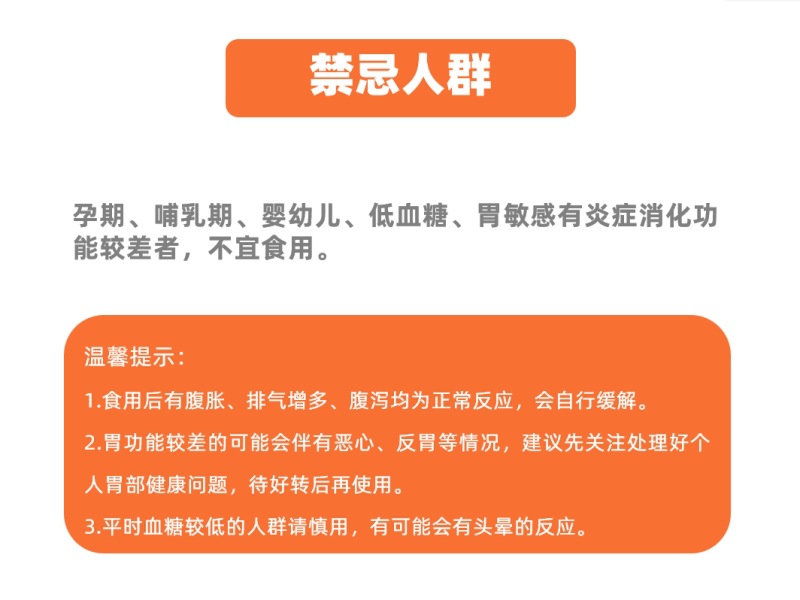 禁忌人群

孕期、哺乳期、婴幼儿、低血糖、胃敏感有炎症消化功能较差者，不宜食用。

温馨提示：

1.食用后有腹胀、排气增多、腹泻均为正常反应，会自行缓解。

2.胃功能较差的可能会伴有恶心、反胃等情况，建议先关注处理好个人胃部健康问题，待好转后再使用。

3.平时血糖较低的人群请慎用，有可能会有头晕的反应。